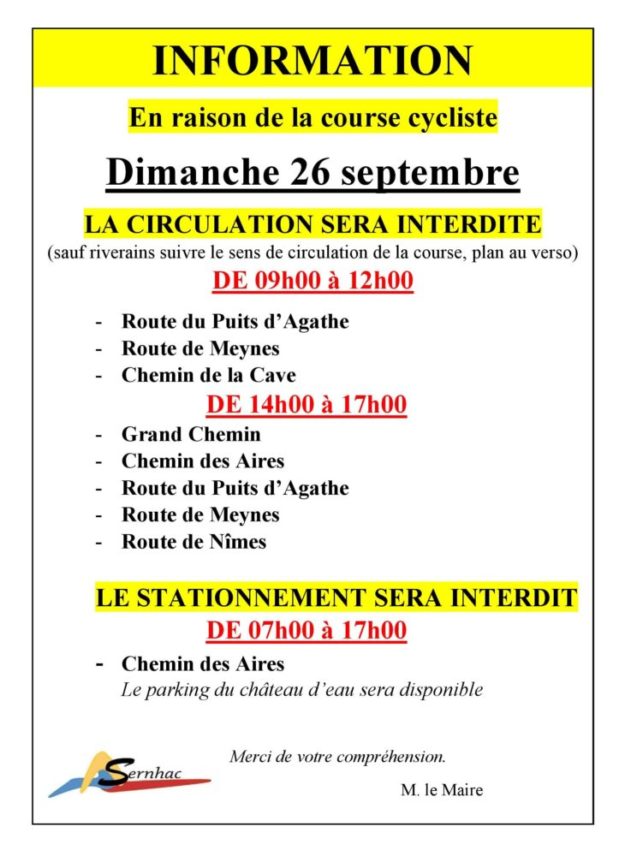 INFORMATION

En raison de la course cycliste

Dimanche 26 septembre

LA CIRCULATION SERA INTERDITE

(sauf riverains suivre le sens de circulation de la course, plan au verso)

DE 09h00 à 12h00

- Route du Puits d'Agathe
- Route de Meynes
- Chemin de la Cave

DE 14h00 à 17h00

- Grand Chemin
- Chemin des Aires
- Route du Puits d'Agathe
- Route de Meynes
- Route de Nîmes

LE STATIONNEMENT SERA INTERDIT

DE 07h00 à 17h00

- Chemin des Aires

Le parking du château d'eau sera disponible

Sernhac

Merci de votre compréhension.

M. le Maire